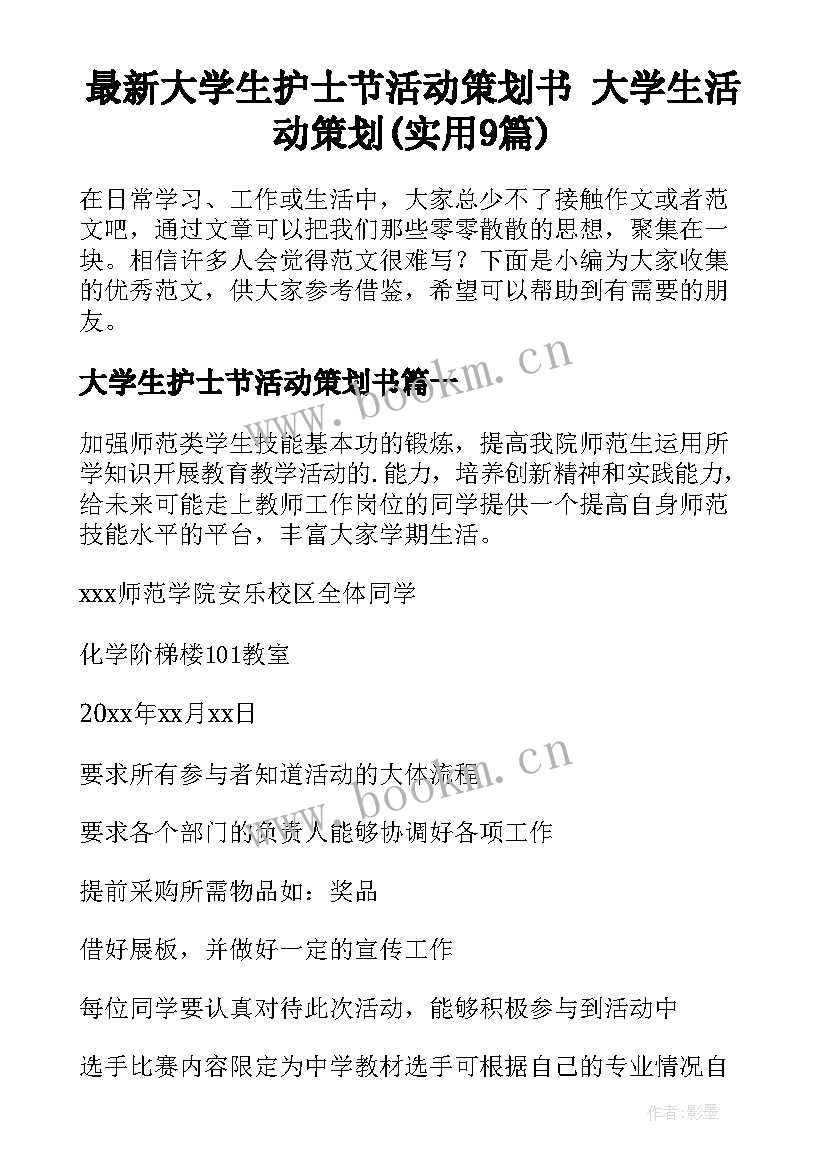 最新大学生护士节活动策划书 大学生活动策划(实用9篇)

在日常学习、工作或生活中，大家总少不了接触作文或者范文吧，通过文章可以把我们那些零零散散的思想，聚集在一块。相信许多人会觉得范文很难写？下面是小编为大家收集的优秀范文，供大家参考借鉴，希望可以帮助到有需要的朋友。

大学生护士节活动策划书篇一

www.bookm.cn

加强师范类学生技能基本功的锻炼，提高我院师范生运用所学知识开展教育教学活动的.能力，培养创新精神和实践能力，给未来可能走上教师工作岗位的同学提供一个提高自身师范技能水平的平台，丰富大家学期生活。

xxx师范学院安乐校区全体同学

化学阶梯楼101教室

20xx年xx月xx日

要求所有参与者知道活动的大体流程

www.bookm.cn

要求各个部门的负责人能够协调好各项工作

提前采购所需物品如：奖品

借好展板，并做好一定的宣传工作

每位同学要认真对待此次活动，能够积极参与到活动中

选手比赛内容限定为中学教材选手可根据自己的专业情况自

作者:影墨